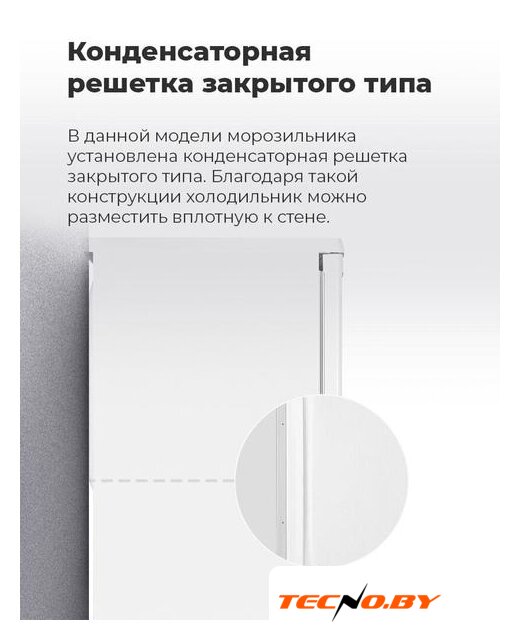 Конденсаторная решетка закрытого типа

В данной модели морозильника установлена конденсаторная решетка закрытого типа. Благодаря такой конструкции холодильник можно разместить вплотную к стене.

TECNO.BY